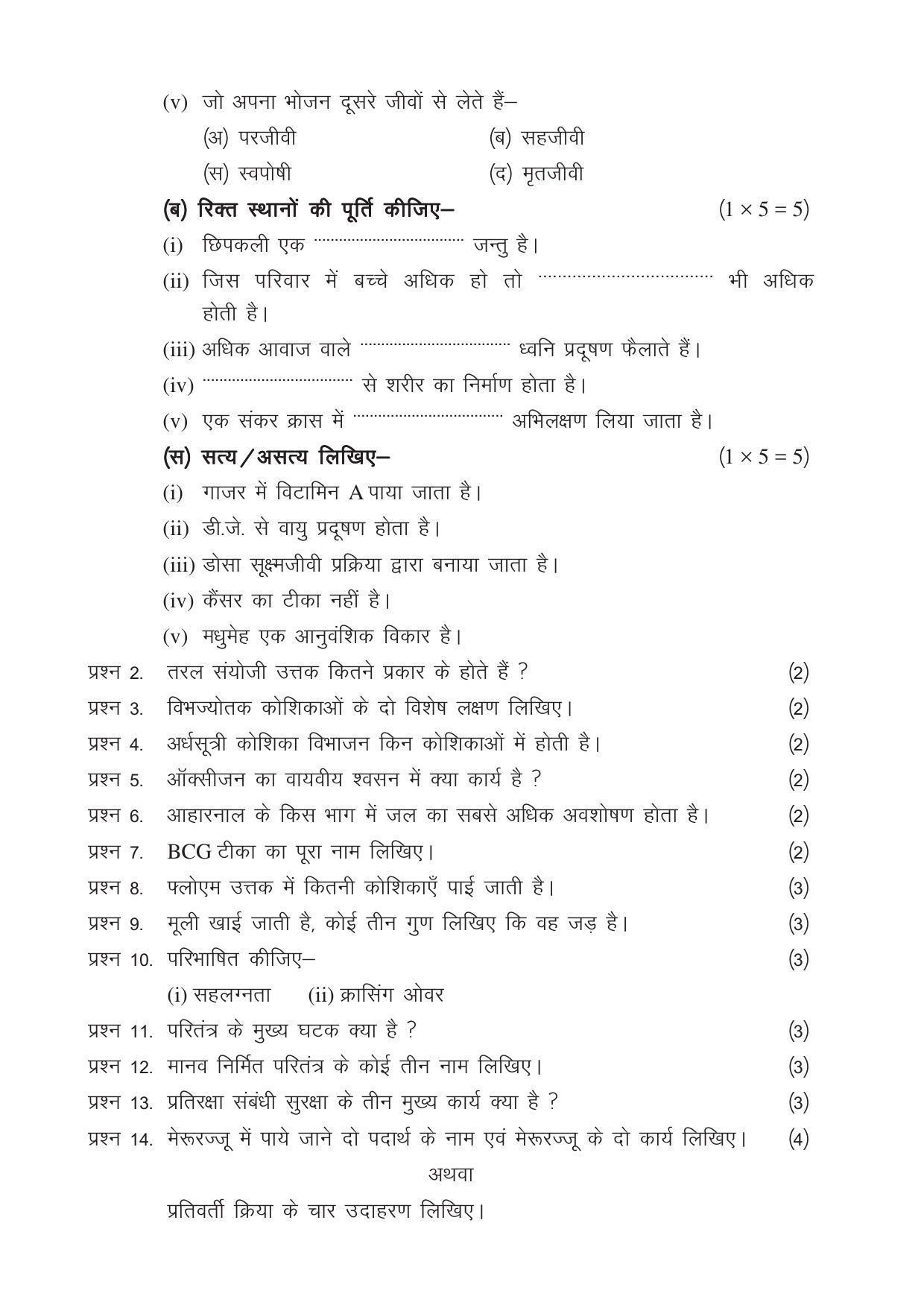 (v) जो अपना भोजन दूसरे जीवों से लेते हैं–

(अ) परजीवी (ब) सहजीवी

(स) स्वपोषी (द) मृतजीवी

(ब) रिक्त स्थानों की पूर्ति कीजिए– $(1 \times 5 = 5)$

(i) छिपकली एक ____ जन्तु है।

(ii) जिस परिवार में बच्चे अधिक हो तो ____ भी अधिक होती है।

(iii) अधिक आवाज वाले ____ ध्वनि प्रदूषण फैलाते हैं।

(iv) ____ से शरीर का निर्माण होता है।

(v) एक संकर क्रास में ____ अभिलक्षण लिया जाता है।

(स) सत्य/असत्य लिखिए– $(1 \times 5 = 5)$

(i) गाजर में विटामिन A पाया जाता है।

(ii) डी.जे. से वायु प्रदूषण होता है।

(iii) डोसा सूक्ष्मजीवी प्रक्रिया द्वारा बनाया जाता है।

(iv) कैंसर का टीका नहीं है।

(v) मधुमेह एक आनुवंशिक विकार है।

प्रश्न 2. तरल संयोजी उत्तक कितने प्रकार के होते हैं ? (2)

प्रश्न 3. विभज्योतक कोशिकाओं के दो विशेष लक्षण लिखिए। (2)

प्रश्न 4. अर्धसूत्री कोशिका विभाजन किन कोशिकाओं में होती है। (2)

प्रश्न 5. ऑक्सीजन का वायवीय श्वसन में क्या कार्य है ? (2)

प्रश्न 6. आहारनाल के किस भाग में जल का सबसे अधिक अवशोषण होता है। (2)

प्रश्न 7. BCG टीका का पूरा नाम लिखिए। (2)

प्रश्न 8. फ्लोएम उत्तक में कितनी कोशिकाएँ पाई जाती है। (3)

प्रश्न 9. मूली खाई जाती है, कोई तीन गुण लिखिए कि वह जड़ है। (3)

प्रश्न 10. परिभाषित कीजिए– (3)

(i) सहलग्नता (ii) क्रासिंग ओवर

प्रश्न 11. परितंत्र के मुख्य घटक क्या है ? (3)

प्रश्न 12. मानव निर्मित परितंत्र के कोई तीन नाम लिखिए। (3)

प्रश्न 13. प्रतिरक्षा संबंधी सुरक्षा के तीन मुख्य कार्य क्या है ? (3)

प्रश्न 14. मेरूरज्जू में पाये जाने दो पदार्थ के नाम एवं मेरूरज्जू के दो कार्य लिखिए। (4)

अथवा

प्रतिवर्ती क्रिया के चार उदाहरण लिखिए।